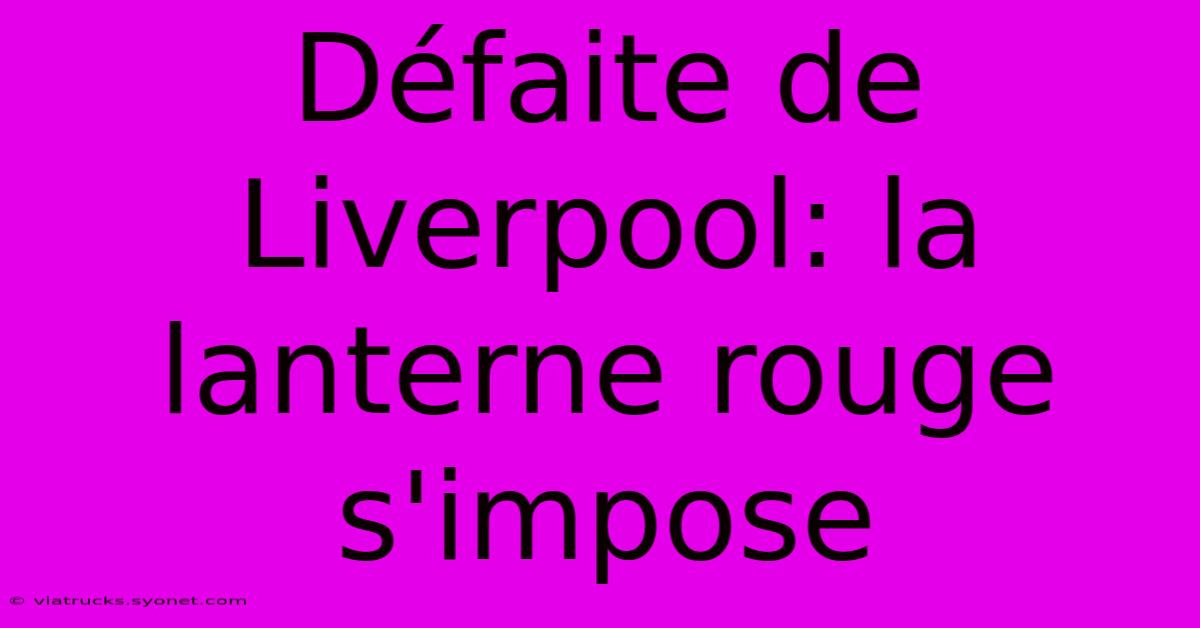 Défaite de Liverpool: la lanterne rouge s'impose

© viatrucks.syonet.com